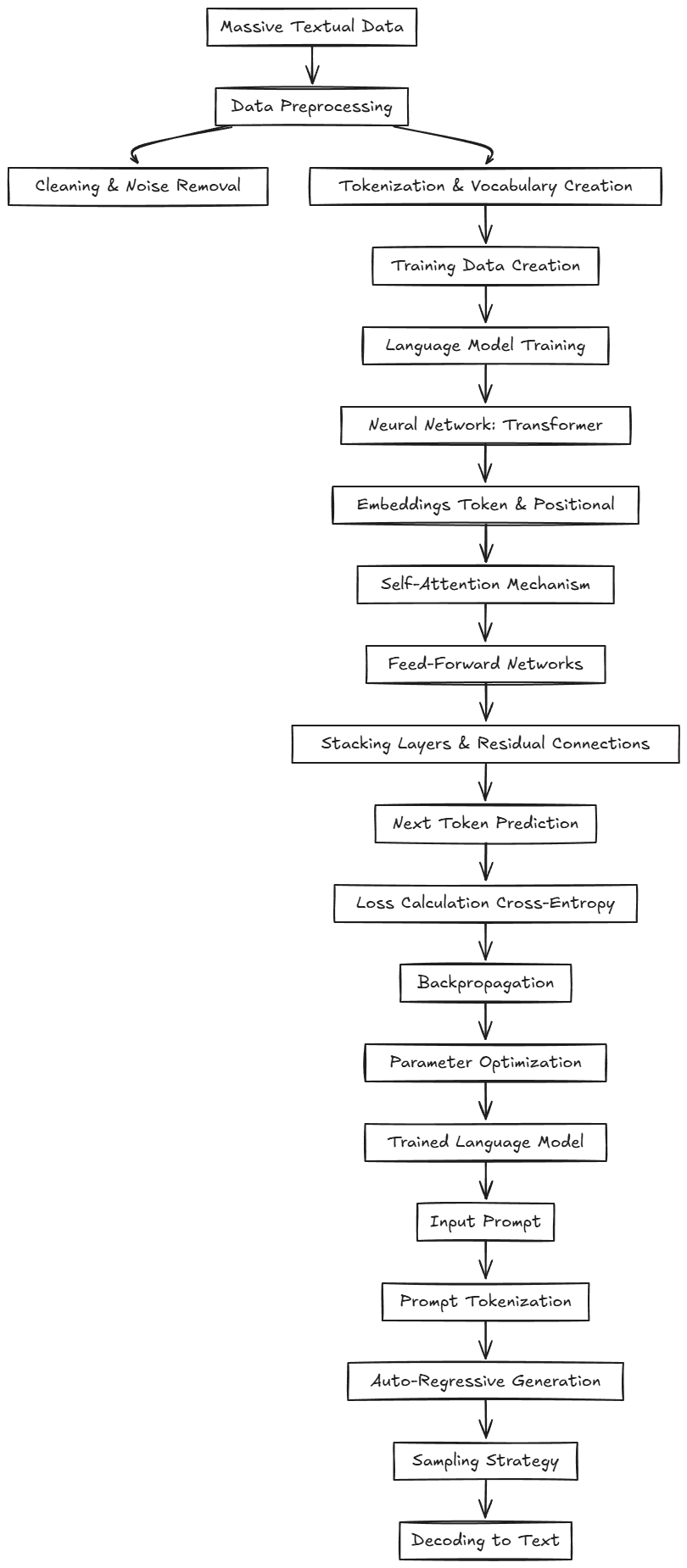 Massive Textual Data

Data Preprocessing

Cleaning & Noise Removal

Tokenization & Vocabulary Creation

Training Data Creation

Language Model Training

Neural Network: Transformer

Embeddings Token & Positional

Self-Attention Mechanism

Feed-Forward Networks

Stacking Layers & Residual Connections

Next Token Prediction

Loss Calculation Cross-Entropy

Backpropagation

Parameter Optimization

Trained Language Model

Input Prompt

Prompt Tokenization

Auto-Regressive Generation

Sampling Strategy

Decoding to Text